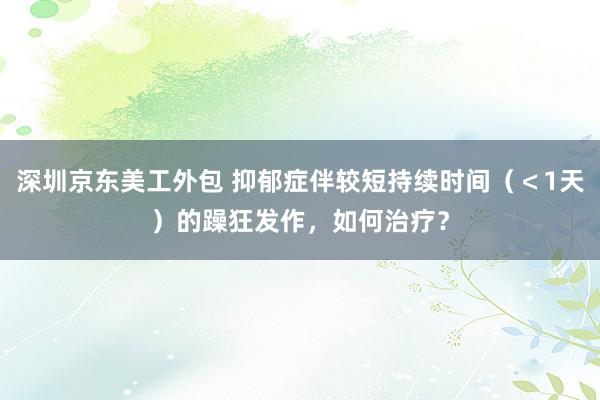 深圳京东美工外包 抑郁症伴较短持续时间（＜1天）的躁狂发作，如何治疗？